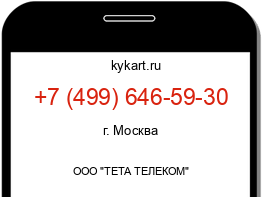 kykart.ru

+7 (499) 646-59-30

г. Москва

ООО "ТЕТА ТЕЛЕКОМ"